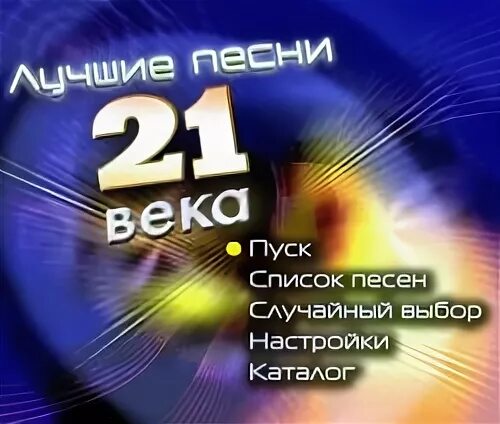 Лучшие песни
21
века

Пуск
Список песен
Случайный выбор
Настройки
Каталог